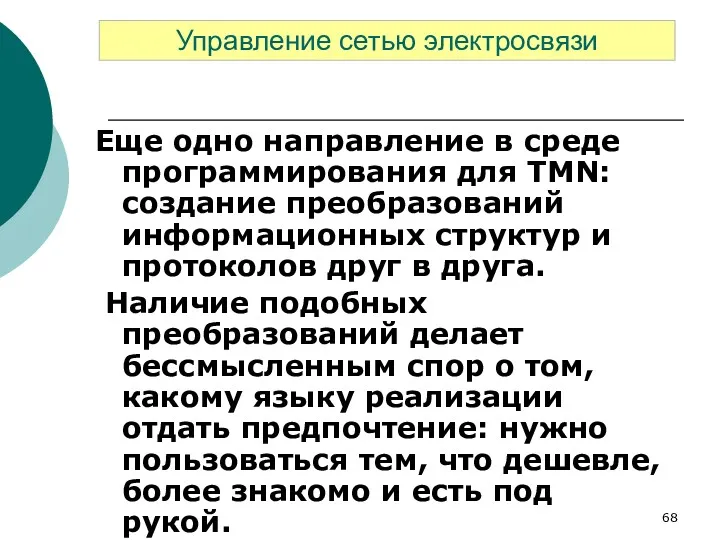 Управление сетью электросвязи

Еще одно направление в среде программирования для TMN: создание преобразований информационных структур и протоколов друг в друга.

Наличие подобных преобразований делает бессмысленным спор о том, какому языку реализации отдать предпочтение: нужно пользоваться тем, что дешевле, более знакомо и есть под рукой.

68